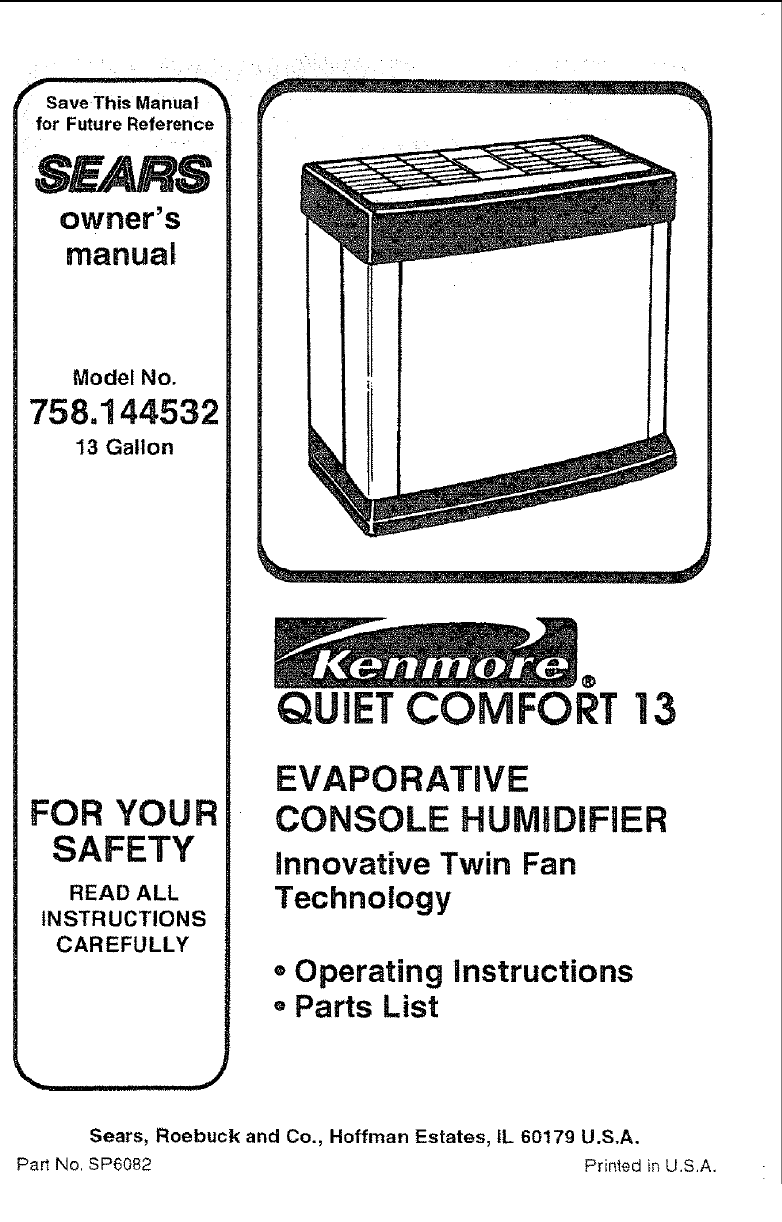 Save This Manual for Future Reference

SEARS

owner's manual

Model No.

758.144532

13 Gallon

FOR YOUR SAFETY

READ ALL INSTRUCTIONS CAREFULLY

Kenmore®

QUIET COMFORT 13

EVAPORATIVE CONSOLE HUMIDIFIER

Innovative Twin Fan Technology

• Operating Instructions
• Parts List

Sears, Roebuck and Co., Hoffman Estates, IL 60179 U.S.A.

Part No. SP6082

Printed in U.S.A.